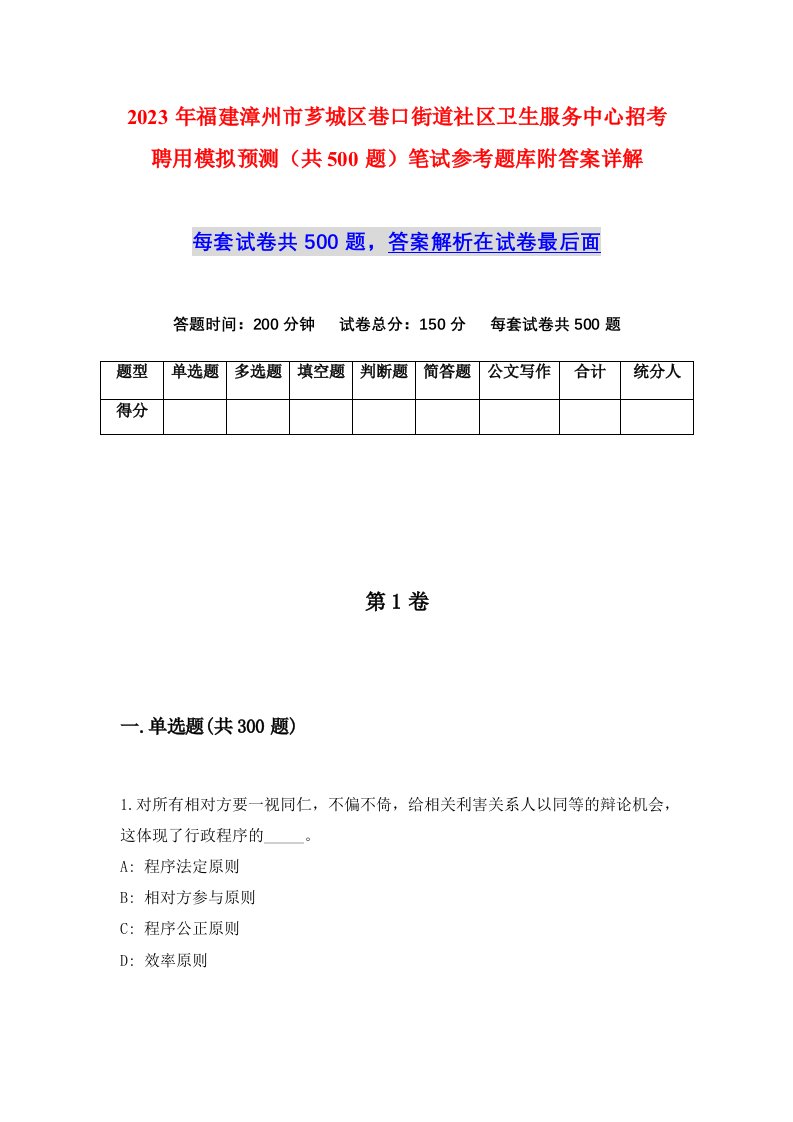 2023年福建漳州市芗城区巷口街道社区卫生服务中心招考聘用模拟预测（共500题）笔试参考题库附答案详解

每套试卷共500题，答案解析在试卷最后面

答题时间：200分钟　试卷总分：150分　每套试卷共500题

| 题型 | 单选题 | 多选题 | 填空题 | 判断题 | 简答题 | 公文写作 | 合计 | 统分人 |
|---|---|---|---|---|---|---|---|---|
| 得分 | | | | | | | | |

第1卷

一.单选题(共300题)

1.对所有相对方要一视同仁，不偏不倚，给相关利害关系人以同等的辩论机会，这体现了行政程序的_____。

A: 程序法定原则

B: 相对方参与原则

C: 程序公正原则

D: 效率原则